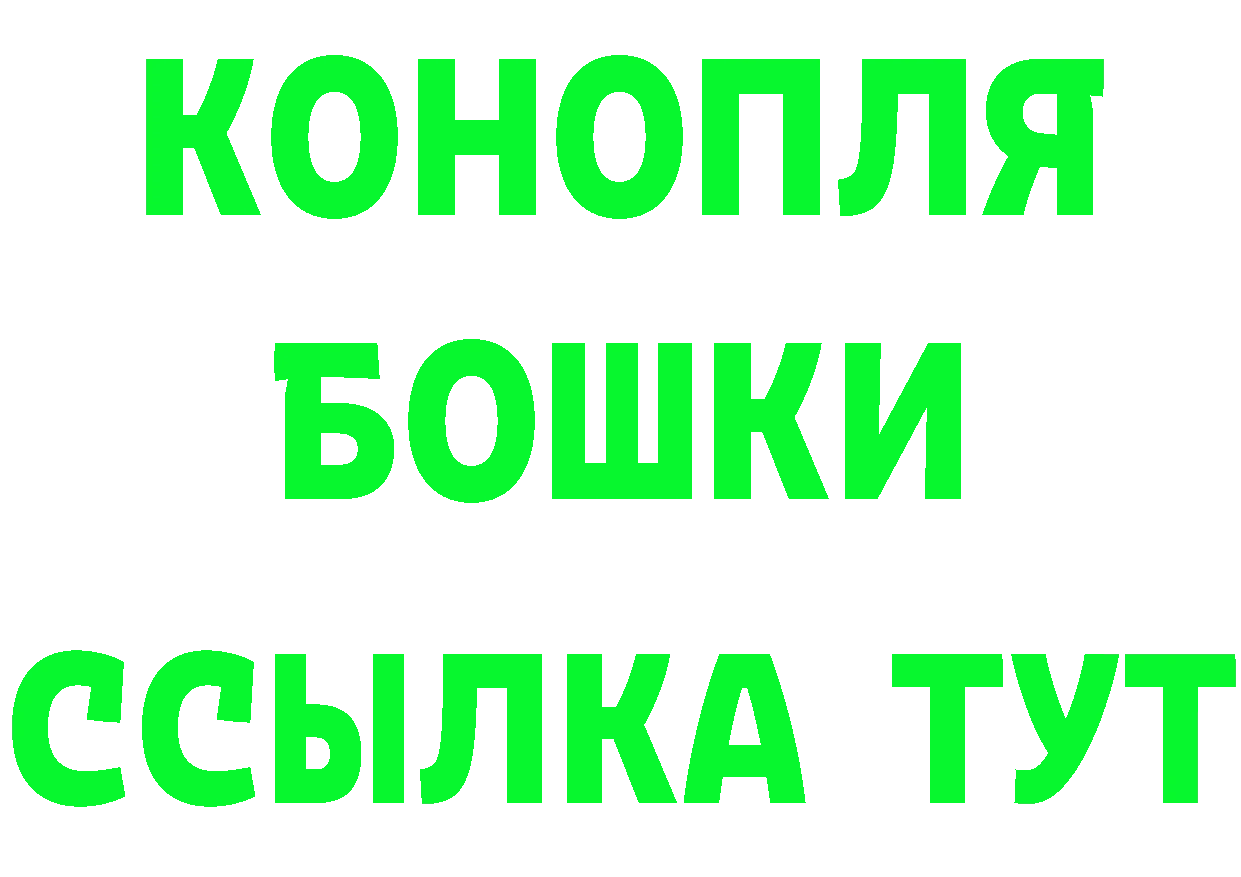 КОНОПЛЯ
БОШКИ
ССЫЛКА ТУТ